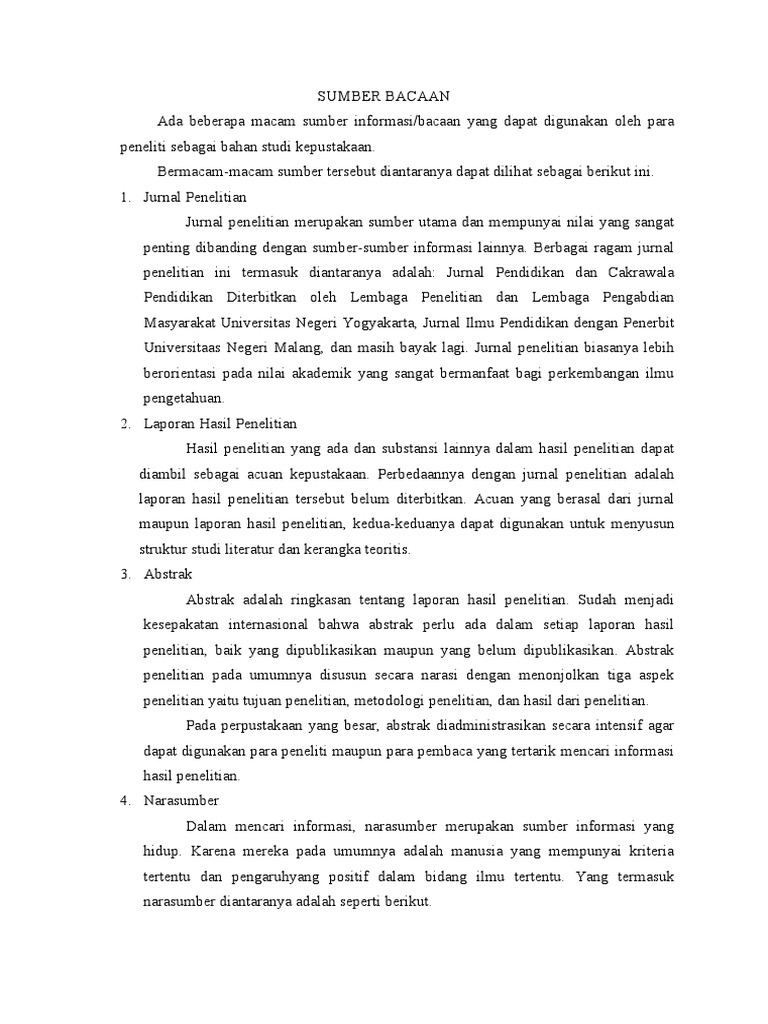 SUMBER BACAAN

Ada beberapa macam sumber informasi/bacaan yang dapat digunakan oleh para peneliti sebagai bahan studi kepustakaan.

Bermacam-macam sumber tersebut diantaranya dapat dilihat sebagai berikut ini.

1. Jurnal Penelitian

Jurnal penelitian merupakan sumber utama dan mempunyai nilai yang sangat penting dibanding dengan sumber-sumber informasi lainnya. Berbagai ragam jurnal penelitian ini termasuk diantaranya adalah: Jurnal Pendidikan dan Cakrawala Pendidikan Diterbitkan oleh Lembaga Penelitian dan Lembaga Pengabdian Masyarakat Universitas Negeri Yogyakarta, Jurnal Ilmu Pendidikan dengan Penerbit Universitaas Negeri Malang, dan masih bayak lagi. Jurnal penelitian biasanya lebih berorientasi pada nilai akademik yang sangat bermanfaat bagi perkembangan ilmu pengetahuan.

2. Laporan Hasil Penelitian

Hasil penelitian yang ada dan substansi lainnya dalam hasil penelitian dapat diambil sebagai acuan kepustakaan. Perbedaannya dengan jurnal penelitian adalah laporan hasil penelitian tersebut belum diterbitkan. Acuan yang berasal dari jurnal maupun laporan hasil penelitian, kedua-keduanya dapat digunakan untuk menyusun struktur studi literatur dan kerangka teoritis.

3. Abstrak

Abstrak adalah ringkasan tentang laporan hasil penelitian. Sudah menjadi kesepakatan internasional bahwa abstrak perlu ada dalam setiap laporan hasil penelitian, baik yang dipublikasikan maupun yang belum dipublikasikan. Abstrak penelitian pada umumnya disusun secara narasi dengan menonjolkan tiga aspek penelitian yaitu tujuan penelitian, metodologi penelitian, dan hasil dari penelitian.

Pada perpustakaan yang besar, abstrak diadministrasikan secara intensif agar dapat digunakan para peneliti maupun para pembaca yang tertarik mencari informasi hasil penelitian.

4. Narasumber

Dalam mencari informasi, narasumber merupakan sumber informasi yang hidup. Karena mereka pada umumnya adalah manusia yang mempunyai kriteria tertentu dan pengaruhyang positif dalam bidang ilmu tertentu. Yang termasuk narasumber diantaranya adalah seperti berikut.